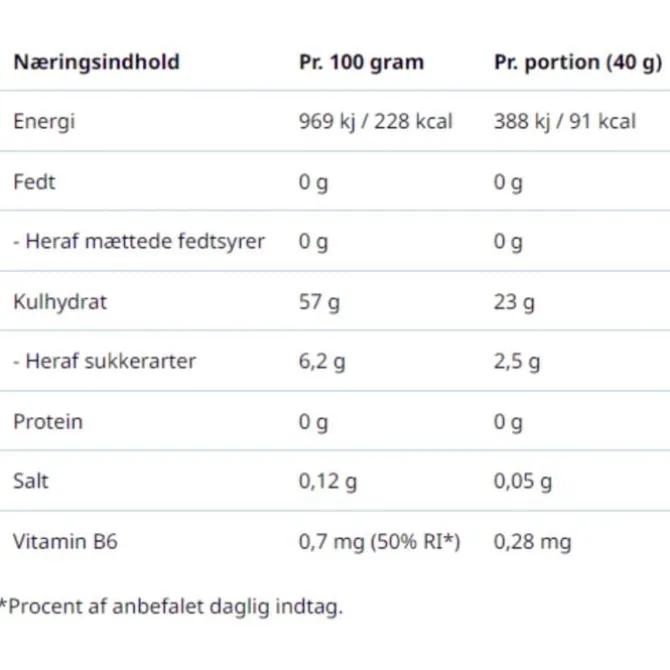 | Næringsindhold | Pr. 100 gram | Pr. portion (40 g) |
|---|---|---|
| Energi | 969 kj / 228 kcal | 388 kj / 91 kcal |
| Fedt | 0 g | 0 g |
| - Heraf mættede fedtsyrer | 0 g | 0 g |
| Kulhydrat | 57 g | 23 g |
| - Heraf sukkerarter | 6,2 g | 2,5 g |
| Protein | 0 g | 0 g |
| Salt | 0,12 g | 0,05 g |
| Vitamin B6 | 0,7 mg (50% RI*) | 0,28 mg |

*Procent af anbefalet daglig indtag.